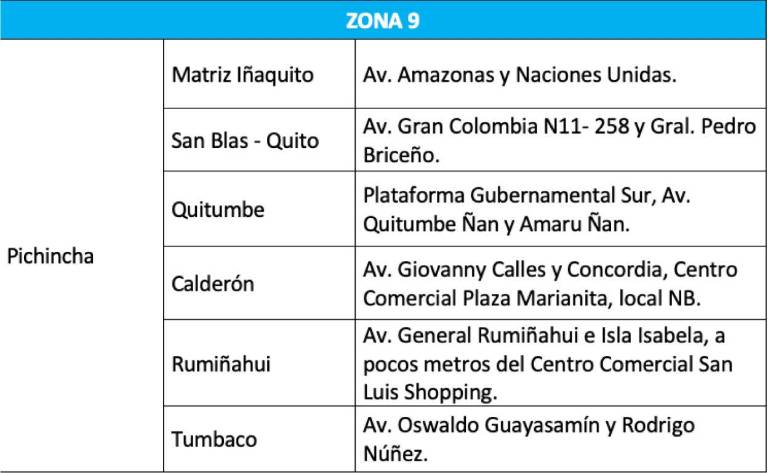 | ZONA 9 | | |
|---|---|---|
| Pichincha | Matriz Iñaquito | Av. Amazonas y Naciones Unidas. |
| | San Blas - Quito | Av. Gran Colombia N11- 258 y Gral. Pedro Briceño. |
| | Quitumbe | Plataforma Gubernamental Sur, Av. Quitumbe Ñan y Amaru Ñan. |
| | Calderón | Av. Giovanny Calles y Concordia, Centro Comercial Plaza Marianita, local NB. |
| | Rumiñahui | Av. General Rumiñahui e Isla Isabela, a pocos metros del Centro Comercial San Luis Shopping. |
| | Tumbaco | Av. Oswaldo Guayasamín y Rodrigo Núñez. |